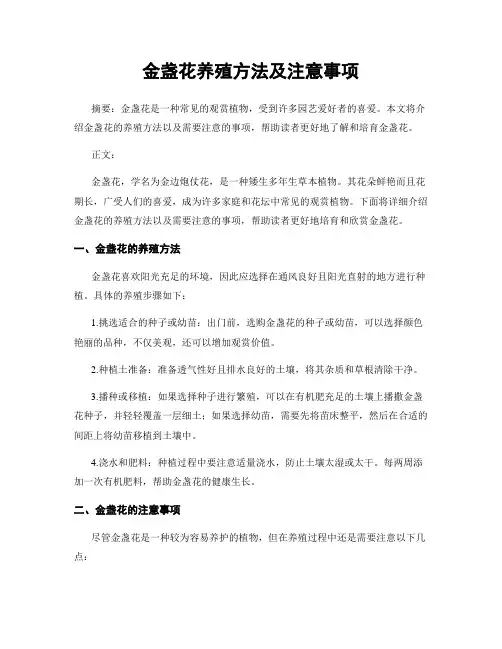 金盏花养殖方法及注意事项

摘要：金盏花是一种常见的观赏植物，受到许多园艺爱好者的喜爱。本文将介绍金盏花的养殖方法以及需要注意的事项，帮助读者更好地了解和培育金盏花。

正文：

金盏花，学名为金边炮仗花，是一种矮生多年生草本植物。其花朵鲜艳而且花期长，广受人们的喜爱，成为许多家庭和花坛中常见的观赏植物。下面将详细介绍金盏花的养殖方法以及需要注意的事项，帮助读者更好地培育和欣赏金盏花。

一、金盏花的养殖方法

金盏花喜欢阳光充足的环境，因此应选择在通风良好且阳光直射的地方进行种植。具体的养殖步骤如下：

1.挑选适合的种子或幼苗：出门前，选购金盏花的种子或幼苗，可以选择颜色艳丽的品种，不仅美观，还可以增加观赏价值。

2.种植土准备：准备透气性好且排水良好的土壤，将其杂质和草根清除干净。

3.播种或移植：如果选择种子进行繁殖，可以在有机肥充足的土壤上播撒金盏花种子，并轻轻覆盖一层细土；如果选择幼苗，需要先将苗床整平，然后在合适的间距上将幼苗移植到土壤中。

4.浇水和肥料：种植过程中要注意适量浇水，防止土壤太湿或太干。每两周添加一次有机肥料，帮助金盏花的健康生长。

二、金盏花的注意事项

尽管金盏花是一种较为容易养护的植物，但在养殖过程中还是需要注意以下几点：